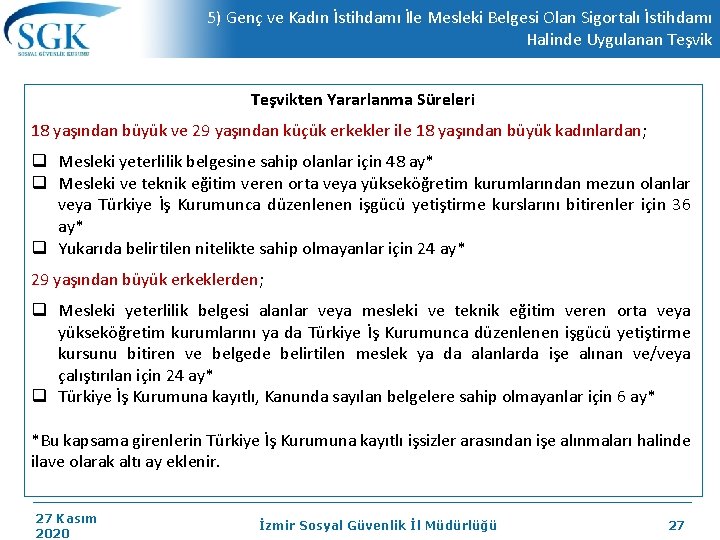 SGK
SOSYAL GÜVENLİK KURUMU

5) Genç ve Kadın İstihdamı İle Mesleki Belgesi Olan Sigortalı İstihdamı Halinde Uygulanan Teşvik

Teşvikten Yararlanma Süreleri

18 yaşından büyük ve 29 yaşından küçük erkekler ile 18 yaşından büyük kadınlardan;

❑ Mesleki yeterlilik belgesine sahip olanlar için 48 ay*
❑ Mesleki ve teknik eğitim veren orta veya yükseköğretim kurumlarından mezun olanlar veya Türkiye İş Kurumunca düzenlenen işgücü yetiştirme kurslarını bitirenler için 36 ay*
❑ Yukarıda belirtilen nitelikte sahip olmayanlar için 24 ay*

29 yaşından büyük erkeklerden;

❑ Mesleki yeterlilik belgesi alanlar veya mesleki ve teknik eğitim veren orta veya yükseköğretim kurumlarını ya da Türkiye İş Kurumunca düzenlenen işgücü yetiştirme kursunu bitiren ve belgede belirtilen meslek ya da alanlarda işe alınan ve/veya çalıştırılan için 24 ay*
❑ Türkiye İş Kurumuna kayıtlı, Kanunda sayılan belgelere sahip olmayanlar için 6 ay*

*Bu kapsama girenlerin Türkiye İş Kurumuna kayıtlı işsizler arasından işe alınmaları halinde ilave olarak altı ay eklenir.

27 Kasım 2020

İzmir Sosyal Güvenlik İl Müdürlüğü

27